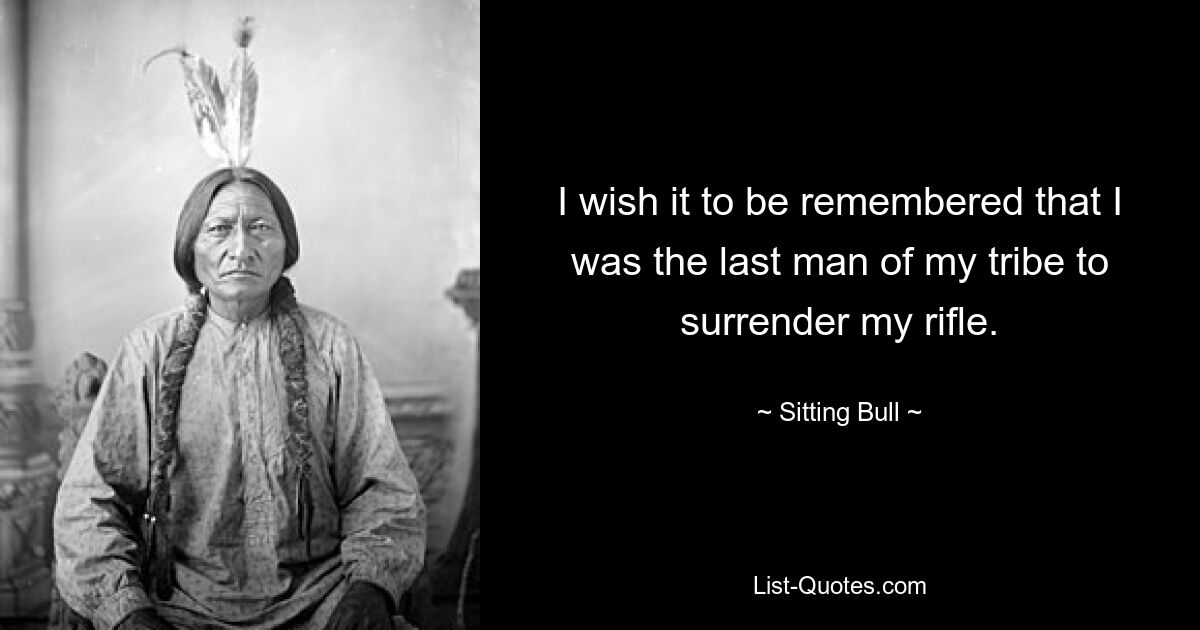 I wish it to be remembered that I was the last man of my tribe to surrender my rifle.

~ Sitting Bull ~

List-Quotes.com